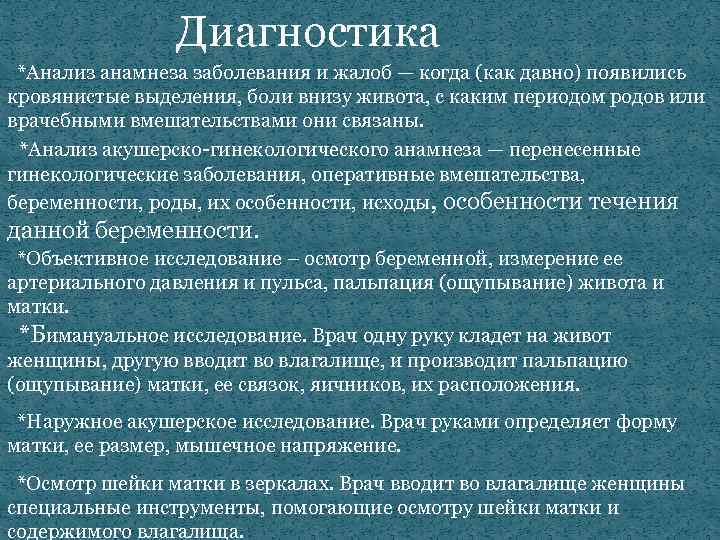 Диагностика

*Анализ анамнеза заболевания и жалоб — когда (как давно) появились кровянистые выделения, боли внизу живота, с каким периодом родов или врачебными вмешательствами они связаны.

*Анализ акушерско-гинекологического анамнеза — перенесенные гинекологические заболевания, оперативные вмешательства, беременности, роды, их особенности, исходы, особенности течения данной беременности.

*Объективное исследование – осмотр беременной, измерение ее артериального давления и пульса, пальпация (ощупывание) живота и матки.

*Бимануальное исследование. Врач одну руку кладет на живот женщины, другую вводит во влагалище, и производит пальпацию (ощупывание) матки, ее связок, яичников, их расположения.

*Наружное акушерское исследование. Врач руками определяет форму матки, ее размер, мышечное напряжение.

*Осмотр шейки матки в зеркалах. Врач вводит во влагалище женщины специальные инструменты, помогающие осмотру шейки матки и содержимого влагалища.